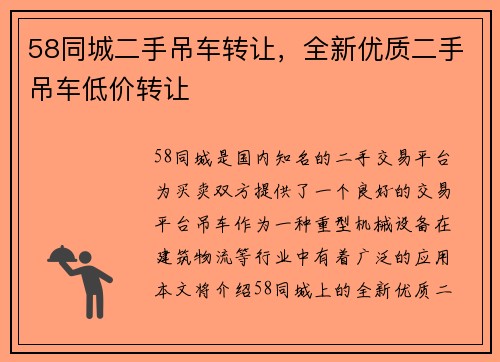 58同城二手吊车转让，全新优质二手吊车低价转让

58同城是国内知名的二手交易平台为买卖双方提供了一个良好的交易平台吊车作为一种重型机械设备在建筑物流等行业中有着广泛的应用本文将介绍58同城上的全新优质二